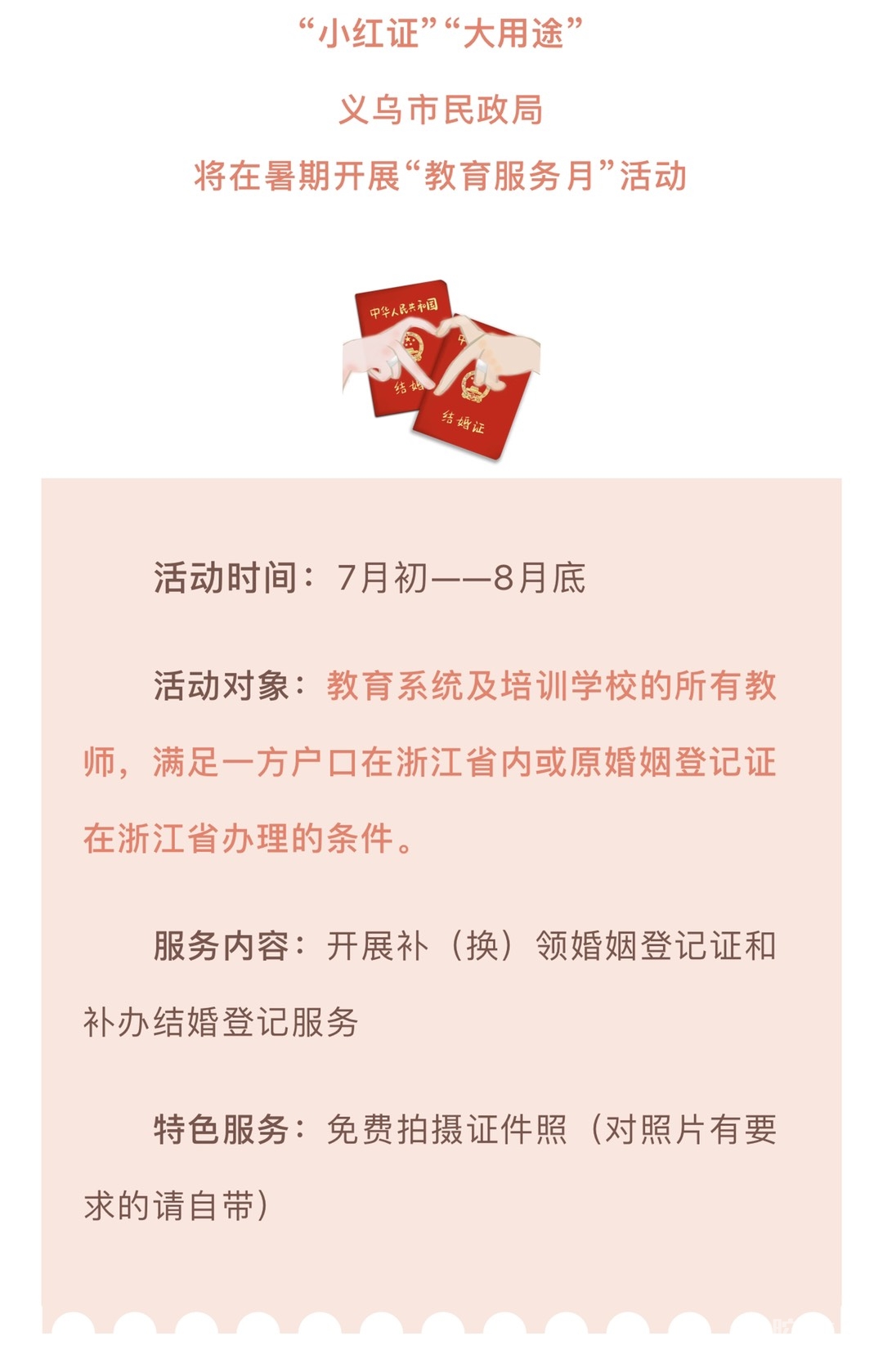 “小红证”“大用途”

义乌市民政局

将在暑期开展“教育服务月”活动

中华人民共和国

结婚证

中

结婚证

活动时间：7月初——8月底

活动对象：教育系统及培训学校的所有教师，满足一方户口在浙江省内或原婚姻登记证在浙江省办理的条件。

服务内容：开展补（换）领婚姻登记证和补办结婚登记服务

特色服务：免费拍摄证件照（对照片有要求的请自带）